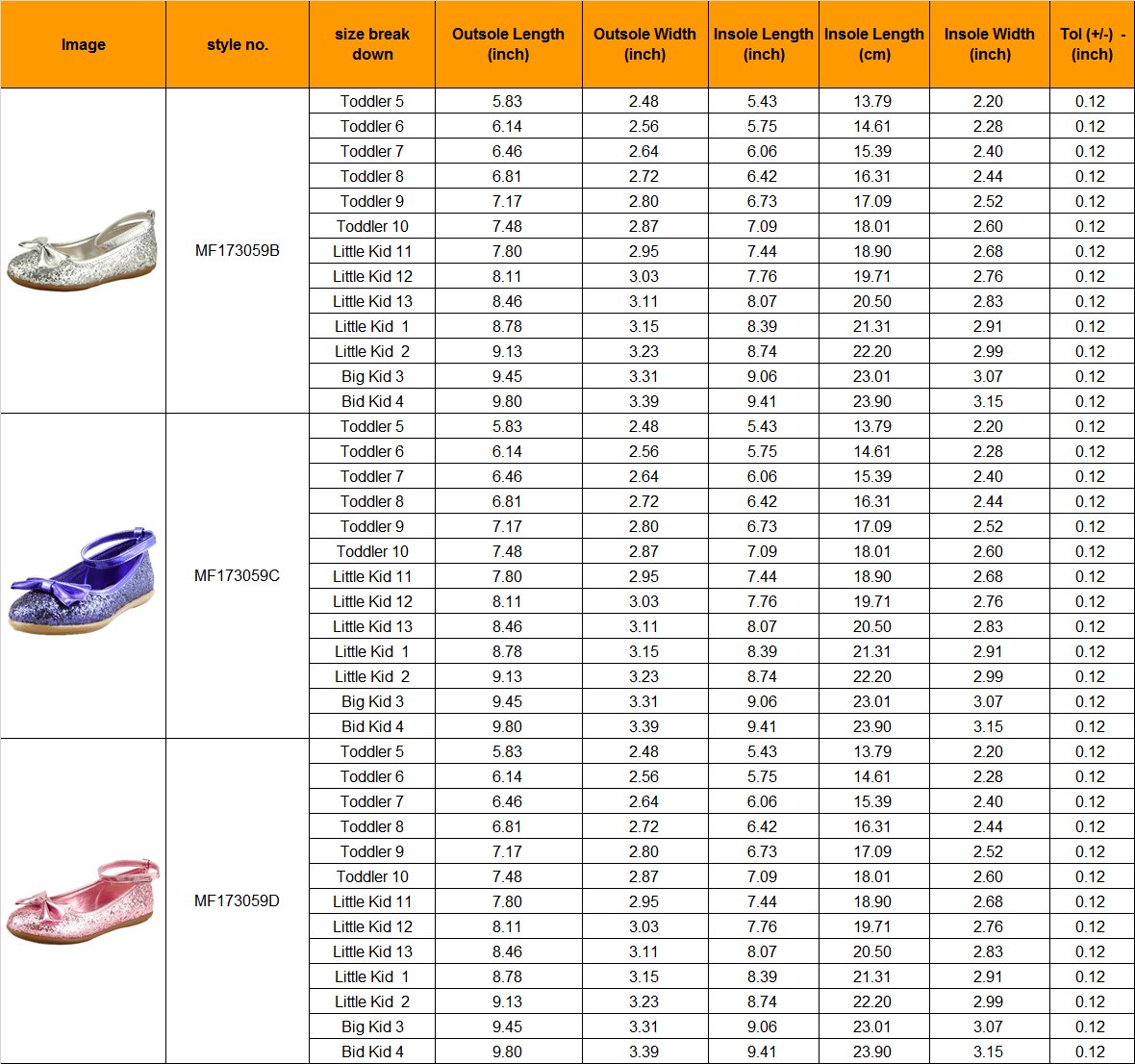 | Image | style no. | size break down | Outsole Length (inch) | Outsole Width (inch) | Insole Length (inch) | Insole Length (cm) | Insole Width (inch) | Tol (+/-) - (inch) |
|---|---|---|---|---|---|---|---|---|
| | MF173059B | Toddler 5 | 5.83 | 2.48 | 5.43 | 13.79 | 2.20 | 0.12 |
| | | Toddler 6 | 6.14 | 2.56 | 5.75 | 14.61 | 2.28 | 0.12 |
| | | Toddler 7 | 6.46 | 2.64 | 6.06 | 15.39 | 2.40 | 0.12 |
| | | Toddler 8 | 6.81 | 2.72 | 6.42 | 16.31 | 2.44 | 0.12 |
| | | Toddler 9 | 7.17 | 2.80 | 6.73 | 17.09 | 2.52 | 0.12 |
| | | Toddler 10 | 7.48 | 2.87 | 7.09 | 18.01 | 2.60 | 0.12 |
| | | Little Kid 11 | 7.80 | 2.95 | 7.44 | 18.90 | 2.68 | 0.12 |
| | | Little Kid 12 | 8.11 | 3.03 | 7.76 | 19.71 | 2.76 | 0.12 |
| | | Little Kid 13 | 8.46 | 3.11 | 8.07 | 20.50 | 2.83 | 0.12 |
| | | Little Kid 1 | 8.78 | 3.15 | 8.39 | 21.31 | 2.91 | 0.12 |
| | | Little Kid 2 | 9.13 | 3.23 | 8.74 | 22.20 | 2.99 | 0.12 |
| | | Big Kid 3 | 9.45 | 3.31 | 9.06 | 23.01 | 3.07 | 0.12 |
| | | Bid Kid 4 | 9.80 | 3.39 | 9.41 | 23.90 | 3.15 | 0.12 |
| | MF173059C | Toddler 5 | 5.83 | 2.48 | 5.43 | 13.79 | 2.20 | 0.12 |
| | | Toddler 6 | 6.14 | 2.56 | 5.75 | 14.61 | 2.28 | 0.12 |
| | | Toddler 7 | 6.46 | 2.64 | 6.06 | 15.39 | 2.40 | 0.12 |
| | | Toddler 8 | 6.81 | 2.72 | 6.42 | 16.31 | 2.44 | 0.12 |
| | | Toddler 9 | 7.17 | 2.80 | 6.73 | 17.09 | 2.52 | 0.12 |
| | | Toddler 10 | 7.48 | 2.87 | 7.09 | 18.01 | 2.60 | 0.12 |
| | | Little Kid 11 | 7.80 | 2.95 | 7.44 | 18.90 | 2.68 | 0.12 |
| | | Little Kid 12 | 8.11 | 3.03 | 7.76 | 19.71 | 2.76 | 0.12 |
| | | Little Kid 13 | 8.46 | 3.11 | 8.07 | 20.50 | 2.83 | 0.12 |
| | | Little Kid 1 | 8.78 | 3.15 | 8.39 | 21.31 | 2.91 | 0.12 |
| | | Little Kid 2 | 9.13 | 3.23 | 8.74 | 22.20 | 2.99 | 0.12 |
| | | Big Kid 3 | 9.45 | 3.31 | 9.06 | 23.01 | 3.07 | 0.12 |
| | | Bid Kid 4 | 9.80 | 3.39 | 9.41 | 23.90 | 3.15 | 0.12 |
| | MF173059D | Toddler 5 | 5.83 | 2.48 | 5.43 | 13.79 | 2.20 | 0.12 |
| | | Toddler 6 | 6.14 | 2.56 | 5.75 | 14.61 | 2.28 | 0.12 |
| | | Toddler 7 | 6.46 | 2.64 | 6.06 | 15.39 | 2.40 | 0.12 |
| | | Toddler 8 | 6.81 | 2.72 | 6.42 | 16.31 | 2.44 | 0.12 |
| | | Toddler 9 | 7.17 | 2.80 | 6.73 | 17.09 | 2.52 | 0.12 |
| | | Toddler 10 | 7.48 | 2.87 | 7.09 | 18.01 | 2.60 | 0.12 |
| | | Little Kid 11 | 7.80 | 2.95 | 7.44 | 18.90 | 2.68 | 0.12 |
| | | Little Kid 12 | 8.11 | 3.03 | 7.76 | 19.71 | 2.76 | 0.12 |
| | | Little Kid 13 | 8.46 | 3.11 | 8.07 | 20.50 | 2.83 | 0.12 |
| | | Little Kid 1 | 8.78 | 3.15 | 8.39 | 21.31 | 2.91 | 0.12 |
| | | Little Kid 2 | 9.13 | 3.23 | 8.74 | 22.20 | 2.99 | 0.12 |
| | | Big Kid 3 | 9.45 | 3.31 | 9.06 | 23.01 | 3.07 | 0.12 |
| | | Bid Kid 4 | 9.80 | 3.39 | 9.41 | 23.90 | 3.15 | 0.12 |